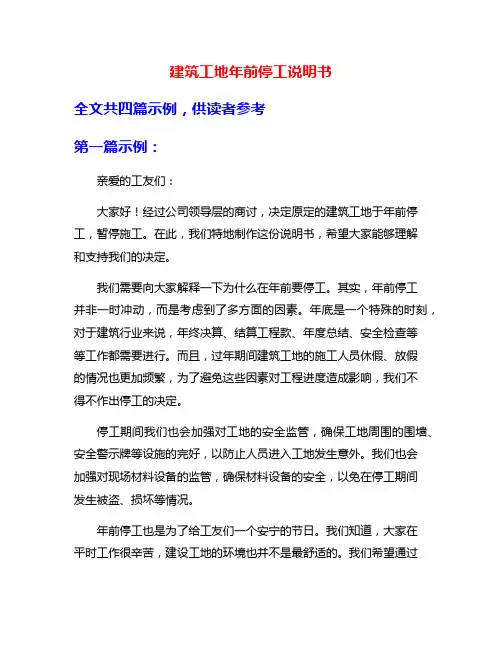 建筑工地年前停工说明书

全文共四篇示例，供读者参考

第一篇示例：

亲爱的工友们：

大家好！经过公司领导层的商讨，决定原定的建筑工地于年前停工，暂停施工。在此，我们特地制作这份说明书，希望大家能够理解和支持我们的决定。

我们需要向大家解释一下为什么在年前要停工。其实，年前停工并非一时冲动，而是考虑到了多方面的因素。年底是一个特殊的时刻，对于建筑行业来说，年终决算、结算工程款、年度总结、安全检查等等工作都需要进行。而且，过年期间建筑工地的施工人员休假、放假的情况也更加频繁，为了避免这些因素对工程进度造成影响，我们不得不作出停工的决定。

停工期间我们也会加强对工地的安全监管，确保工地周围的围墙、安全警示牌等设施的完好，以防止人员进入工地发生意外。我们也会加强对现场材料设备的监管，确保材料设备的安全，以免在停工期间发生被盗、损坏等情况。

年前停工也是为了给工友们一个安宁的节日。我们知道，大家在平时工作很辛苦，建设工地的环境也并不是最舒适的。我们希望通过